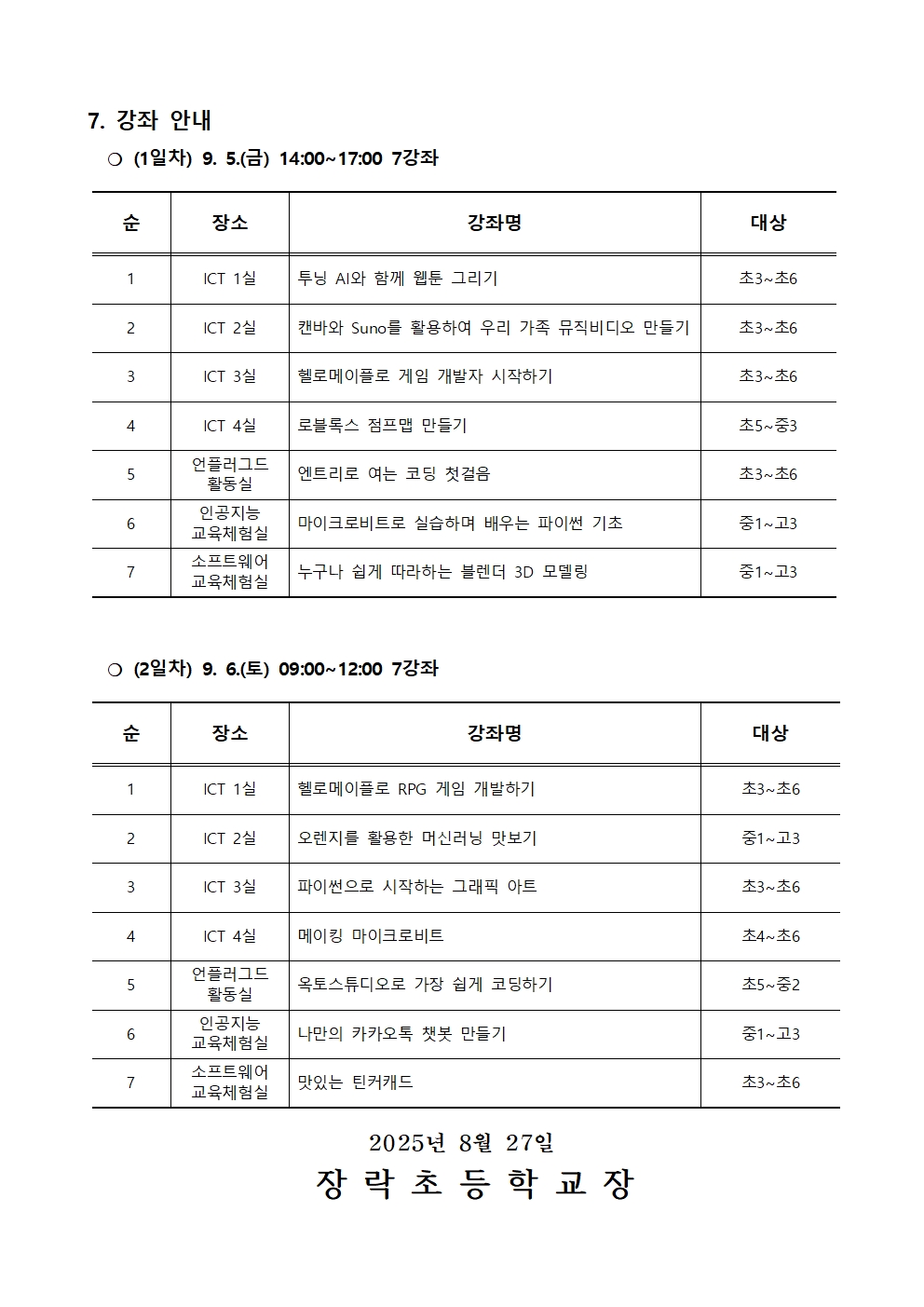 7. 강좌 안내

○ (1일차) 9. 5.(금) 14:00~17:00 7강좌

| 순 | 장소 | 강좌명 | 대상 |
|---|---|---|---|
| 1 | ICT 1실 | 투닝 AI와 함께 웹툰 그리기 | 초3~초6 |
| 2 | ICT 2실 | 캔바와 Suno를 활용하여 우리 가족 뮤직비디오 만들기 | 초3~초6 |
| 3 | ICT 3실 | 헬로메이플로 게임 개발자 시작하기 | 초3~초6 |
| 4 | ICT 4실 | 로블록스 점프맵 만들기 | 초5~중3 |
| 5 | 언플러그드 활동실 | 엔트리로 여는 코딩 첫걸음 | 초3~초6 |
| 6 | 인공지능 교육체험실 | 마이크로비트로 실습하며 배우는 파이썬 기초 | 중1~고3 |
| 7 | 소프트웨어 교육체험실 | 누구나 쉽게 따라하는 블렌더 3D 모델링 | 중1~고3 |

○ (2일차) 9. 6.(토) 09:00~12:00 7강좌

| 순 | 장소 | 강좌명 | 대상 |
|---|---|---|---|
| 1 | ICT 1실 | 헬로메이플로 RPG 게임 개발하기 | 초3~초6 |
| 2 | ICT 2실 | 오렌지를 활용한 머신러닝 맛보기 | 중1~고3 |
| 3 | ICT 3실 | 파이썬으로 시작하는 그래픽 아트 | 초3~초6 |
| 4 | ICT 4실 | 메이킹 마이크로비트 | 초4~초6 |
| 5 | 언플러그드 활동실 | 옥토스튜디오로 가장 쉽게 코딩하기 | 초5~중2 |
| 6 | 인공지능 교육체험실 | 나만의 카카오톡 챗봇 만들기 | 중1~고3 |
| 7 | 소프트웨어 교육체험실 | 맛있는 틴커캐드 | 초3~초6 |

2025년 8월 27일

장 락 초 등 학 교 장